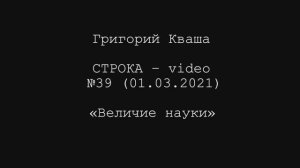 Григорий Кваша

СТРОКА – video
№39 (01.03.2021)

«Величие науки»